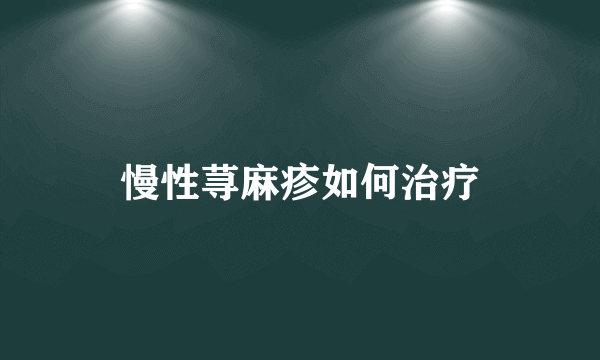 慢性荨麻疹如何治疗